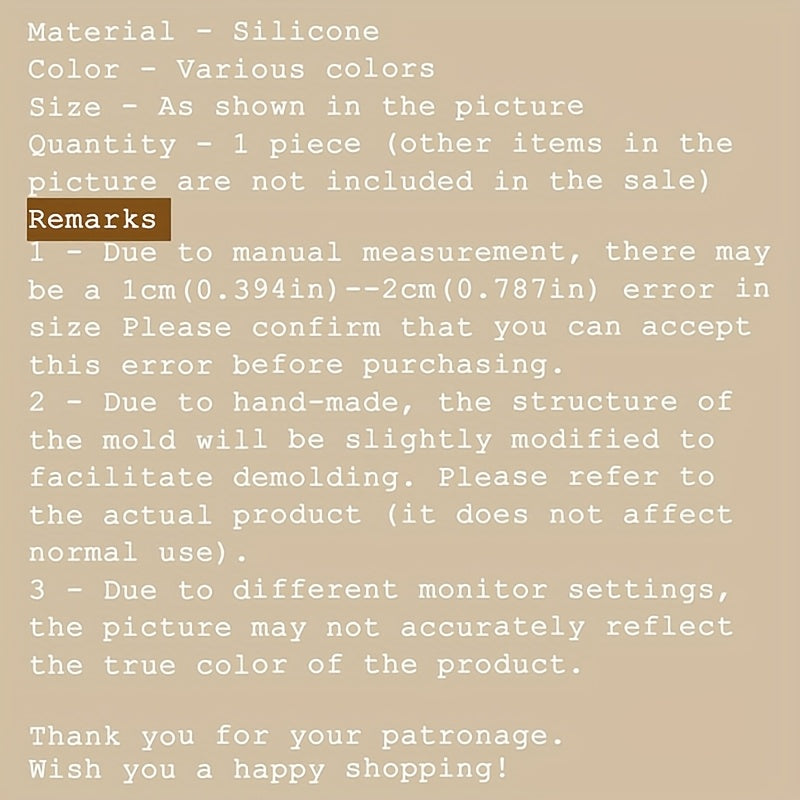 Material - Silicone
Color - Various colors
Size - As shown in the picture
Quantity - 1 piece (other items in the picture are not included in the sale)

Remarks

1 - Due to manual measurement, there may be a 1cm(0.394in)--2cm(0.787in) error in size Please confirm that you can accept this error before purchasing.

2 - Due to hand-made, the structure of the mold will be slightly modified to facilitate demolding. Please refer to the actual product (it does not affect normal use).

3 - Due to different monitor settings, the picture may not accurately reflect the true color of the product.

Thank you for your patronage.
Wish you a happy shopping!